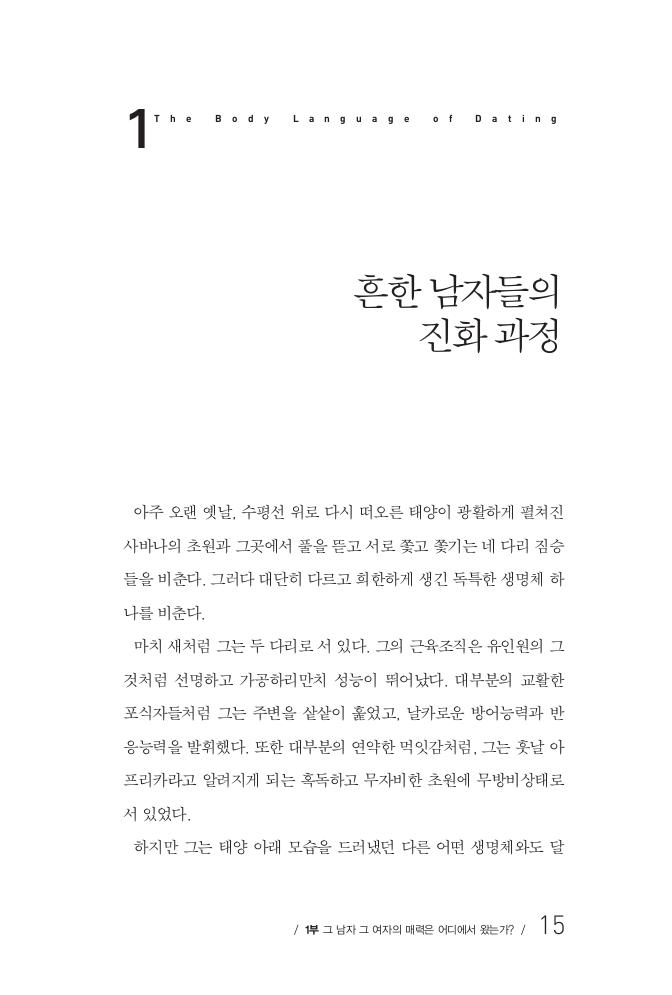 1 The Body Language of Dating

흔한 남자들의
진화 과정

아주 오랜 옛날, 수평선 위로 다시 떠오른 태양이 광활하게 펼쳐진 사바나의 초원과 그곳에서 풀을 뜯고 서로 쫓고 쫓기는 네 다리 짐승들을 비춘다. 그러다 대단히 다르고 희한하게 생긴 독특한 생명체 하나를 비춘다.

마치 새처럼 그는 두 다리로 서 있다. 그의 근육조직은 유인원의 그것처럼 선명하고 가공하리만치 성능이 뛰어났다. 대부분의 교활한 포식자들처럼 그는 주변을 샅샅이 훑었고, 날카로운 방어능력과 반응능력을 발휘했다. 또한 대부분의 연약한 먹잇감처럼, 그는 훗날 아프리카라고 알려지게 되는 혹독하고 무자비한 초원에 무방비상태로 서 있었다.

하지만 그는 태양 아래 모습을 드러냈던 다른 어떤 생명체와도 달

/ 1부 그 남자 그 여자의 매력은 어디에서 왔는가? / 15